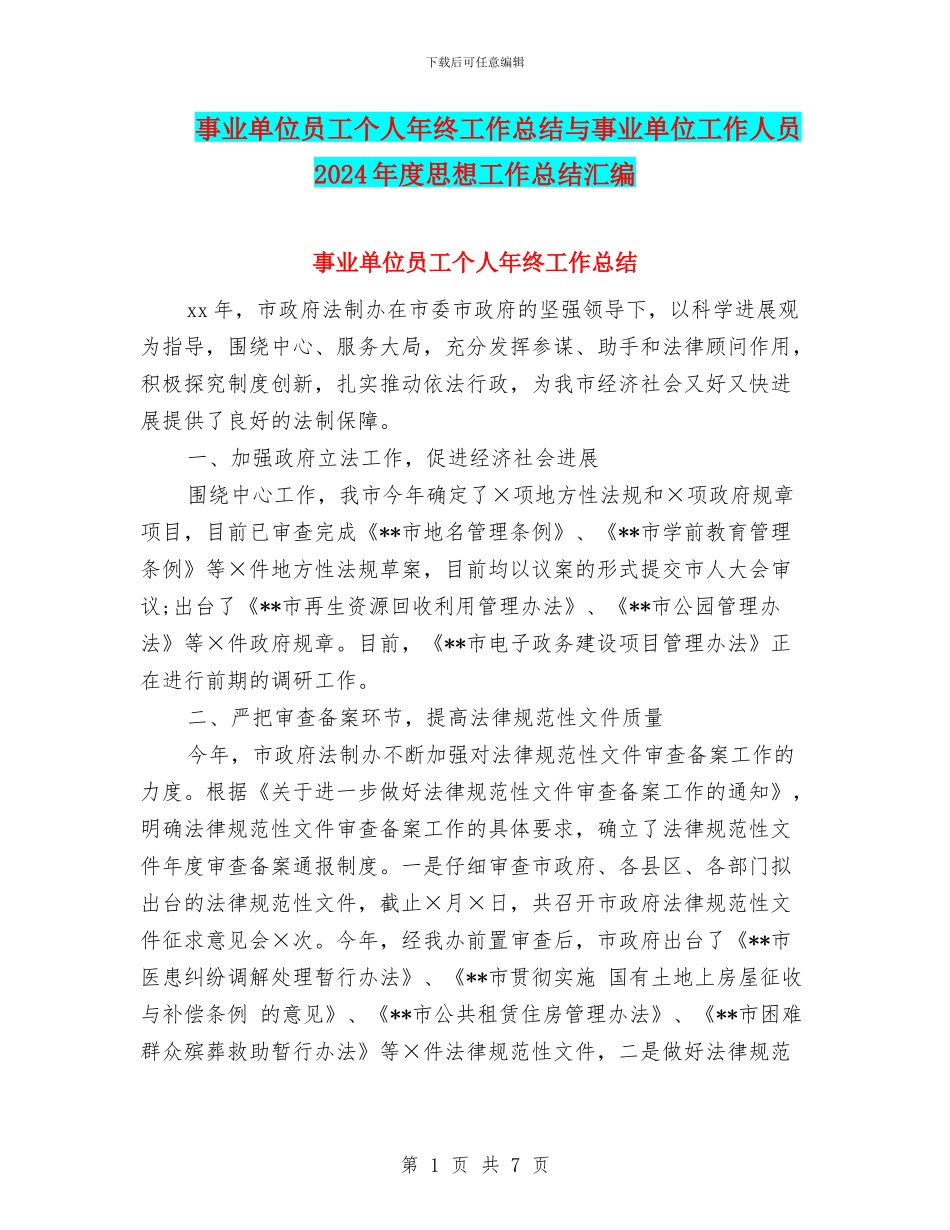 下载后可任意编辑

事业单位员工个人年终工作总结与事业单位工作人员2024年度思想工作总结汇编

事业单位员工个人年终工作总结

xx年，市政府法制办在市委市政府的坚强领导下，以科学进展观为指导，围绕中心、服务大局，充分发挥参谋、助手和法律顾问作用，积极探究制度创新，扎实推动依法行政，为我市经济社会又好又快进展提供了良好的法制保障。

一、加强政府立法工作，促进经济社会进展

围绕中心工作，我市今年确定了×项地方性法规和×项政府规章项目，目前已审查完成《**市地名管理条例》、《**市学前教育管理条例》等×件地方性法规草案，目前均以议案的形式提交市人大会审议;出台了《**市再生资源回收利用管理办法》、《**市公园管理办法》等×件政府规章。目前，《**市电子政务建设项目管理办法》正在进行前期的调研工作。

二、严把审查备案环节，提高法律规范性文件质量

今年，市政府法制办不断加强对法律规范性文件审查备案工作的力度。根据《关于进一步做好法律规范性文件审查备案工作的通知》，明确法律规范性文件审查备案工作的具体要求，确立了法律规范性文件年度审查备案通报制度。一是仔细审查市政府、各县区、各部门拟出台的法律规范性文件，截止×月×日，共召开市政府法律规范性文件征求意见会×次。今年，经我办前置审查后，市政府出台了《**市医患纠纷调解处理暂行办法》、《**市贯彻实施 国有土地上房屋征收与补偿条例 的意见》、《**市公共租赁住房管理办法》、《**市困难群众殡葬救助暂行办法》等×件法律规范性文件，二是做好法律规范

第 1 页 共 7 页